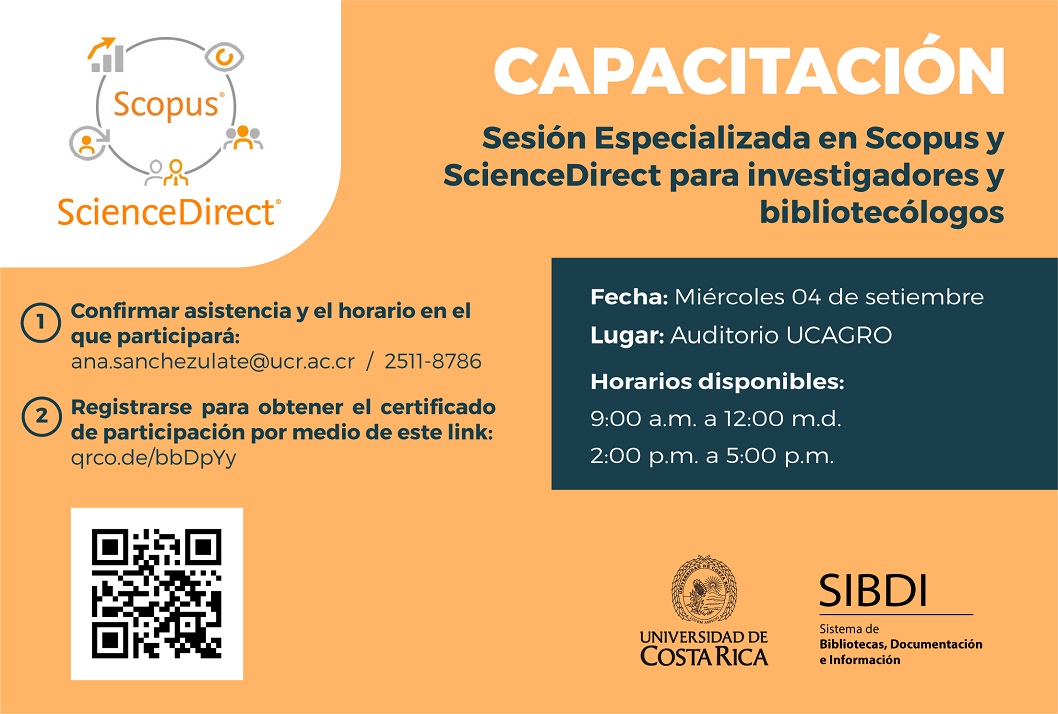 Scopus®

ScienceDirect®

CAPACITACIÓN

Sesión Especializada en Scopus y ScienceDirect para investigadores y bibliotecólogos

1 Confirmar asistencia y el horario en el que participará:
ana.sanchezulate@ucr.ac.cr / 2511-8786

2 Registrarse para obtener el certificado de participación por medio de este link:
qrco.de/bbDpYy

Fecha: Miércoles 04 de setiembre

Lugar: Auditorio UCAGRO

Horarios disponibles:

9:00 a.m. a 12:00 m.d.

2:00 p.m. a 5:00 p.m.

UNIVERSIDAD DE COSTA RICA

SIBDI
Sistema de Bibliotecas, Documentación e Información